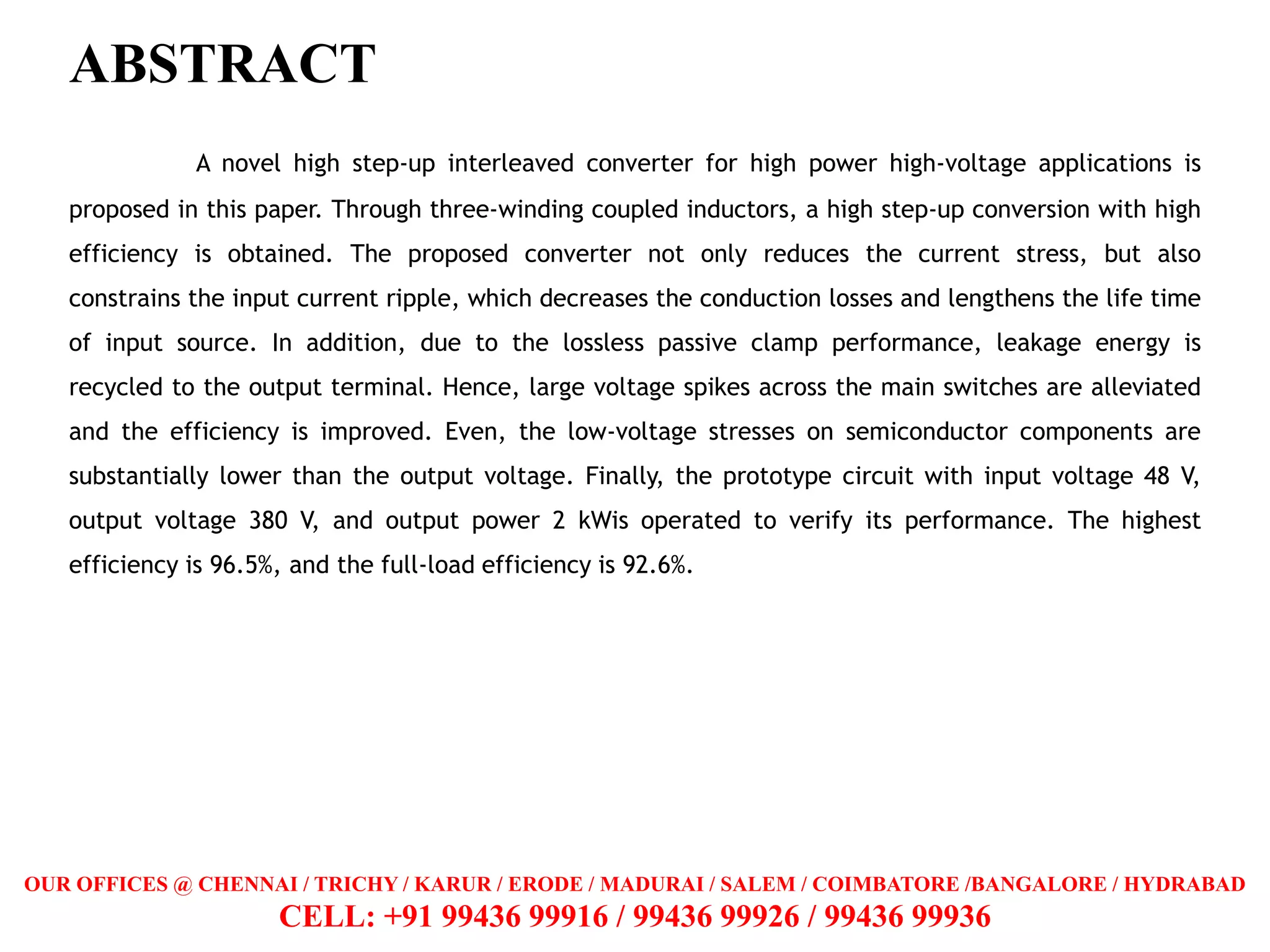 ABSTRACT

A novel high step-up interleaved converter for high power high-voltage applications is proposed in this paper. Through three-winding coupled inductors, a high step-up conversion with high efficiency is obtained. The proposed converter not only reduces the current stress, but also constrains the input current ripple, which decreases the conduction losses and lengthens the life time of input source. In addition, due to the lossless passive clamp performance, leakage energy is recycled to the output terminal. Hence, large voltage spikes across the main switches are alleviated and the efficiency is improved. Even, the low-voltage stresses on semiconductor components are substantially lower than the output voltage. Finally, the prototype circuit with input voltage 48 V, output voltage 380 V, and output power 2 kWis operated to verify its performance. The highest efficiency is 96.5%, and the full-load efficiency is 92.6%.

OUR OFFICES @ CHENNAI / TRICHY / KARUR / ERODE / MADURAI / SALEM / COIMBATORE /BANGALORE / HYDRABAD
CELL: +91 99436 99916 / 99436 99926 / 99436 99936